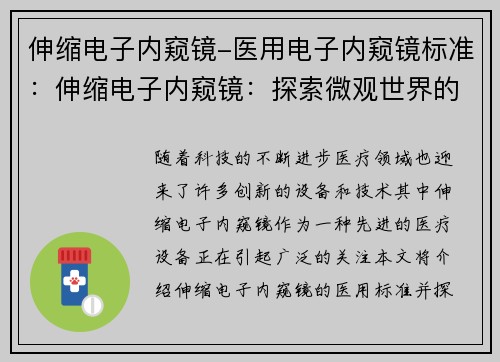 伸缩电子内窥镜-医用电子内窥镜标准：伸缩电子内窥镜：探索微观世界的

随着科技的不断进步医疗领域也迎来了许多创新的设备和技术其中伸缩电子内窥镜作为一种先进的医疗设备正在引起广泛的关注本文将介绍伸缩电子内窥镜的医用标准并探